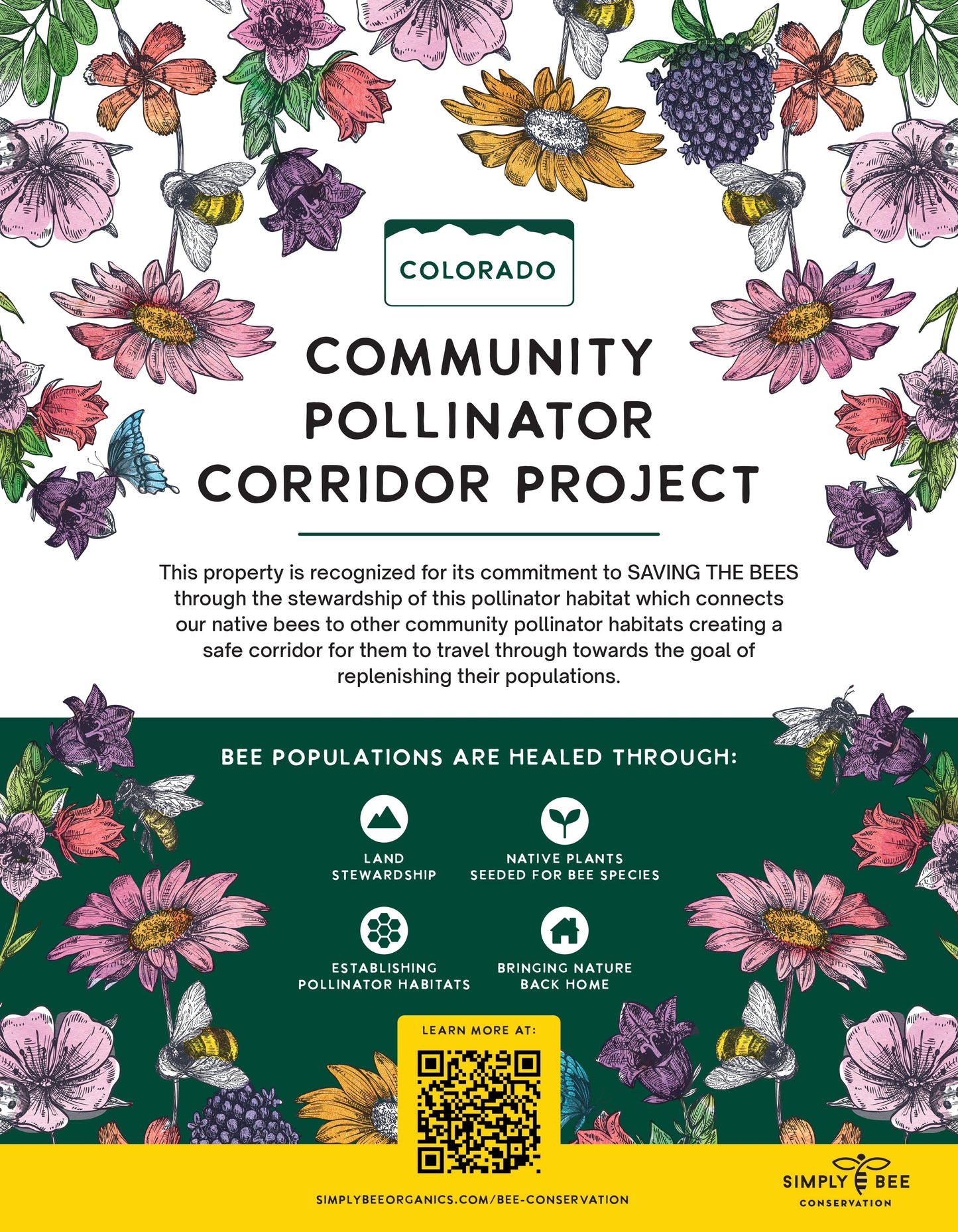 COLORADO

COMMUNITY POLLINATOR CORRIDOR PROJECT

This property is recognized for its commitment to SAVING THE BEES through the stewardship of this pollinator habitat which connects our native bees to other community pollinator habitats creating a safe corridor for them to travel through towards the goal of replenishing their populations.

BEE POPULATIONS ARE HEALED THROUGH:

LAND STEWARDSHIP

NATIVE PLANTS SEEDED FOR BEE SPECIES

ESTABLISHING POLLINATOR HABITATS

BRINGING NATURE BACK HOME

LEARN MORE AT:

SIMPLYBEEORGANICS.COM/BEE-CONSERVATION

SIMPLY BEE CONSERVATION